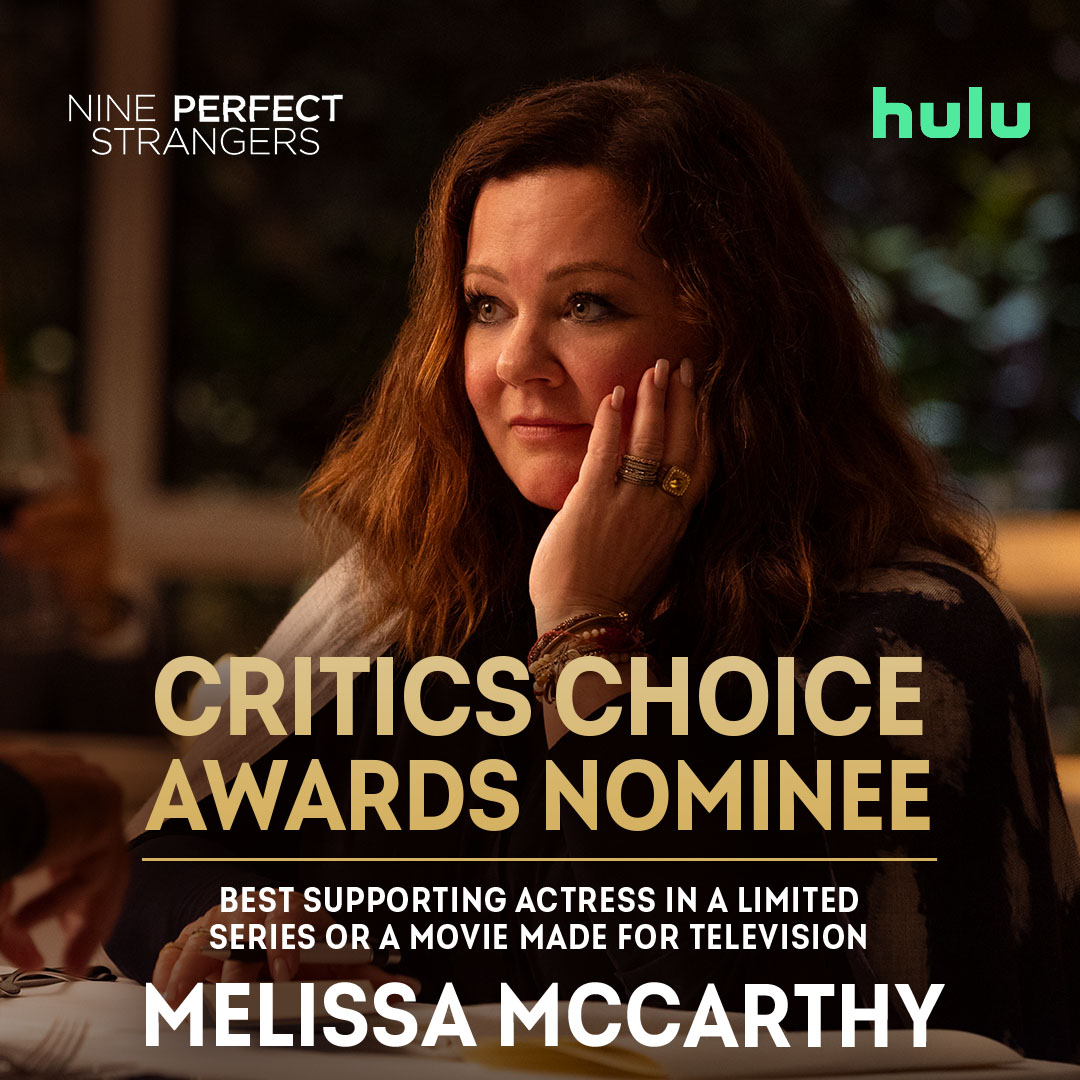 NINE PERFECT STRANGERS

hulu

CRITICS CHOICE AWARDS NOMINEE

BEST SUPPORTING ACTRESS IN A LIMITED SERIES OR A MOVIE MADE FOR TELEVISION

MELISSA MCCARTHY